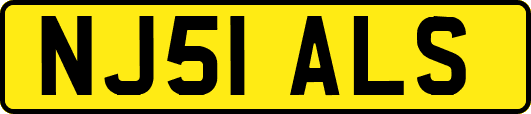 NJ51 ALS